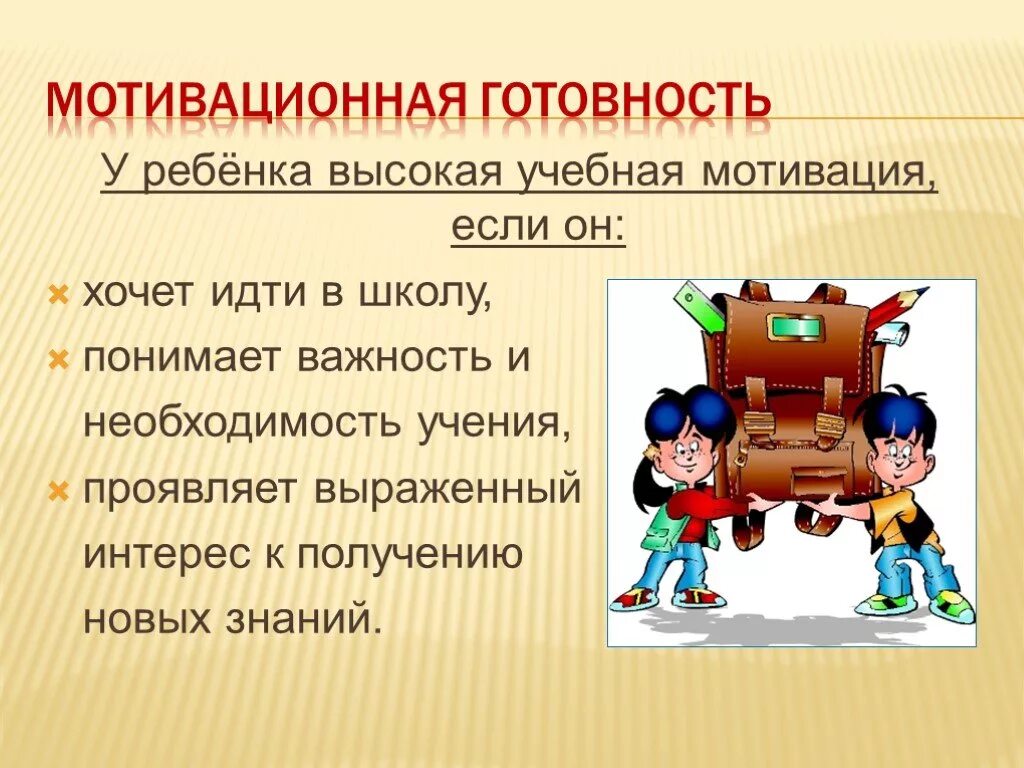 МОТИВАЦИОННАЯ ГОТОВНОСТЬ

У ребёнка высокая учебная мотивация, если он:

хочет идти в школу,
понимает важность и необходимость учения,
проявляет выраженный интерес к получению новых знаний.